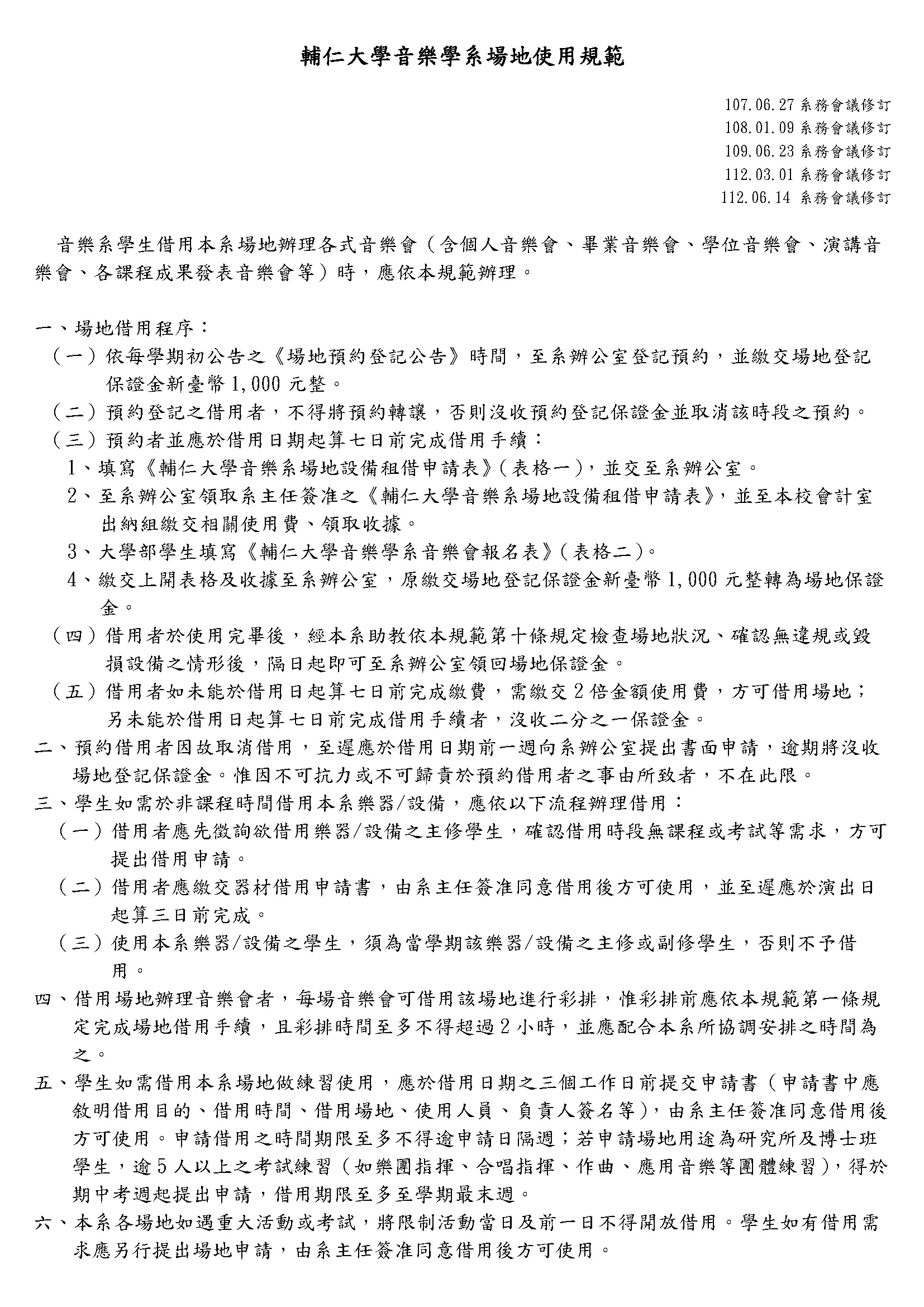 輔仁大學音樂學系場地使用規範

107.06.27 系務會議修訂
108.01.09 系務會議修訂
109.06.23 系務會議修訂
112.03.01 系務會議修訂
112.06.14 系務會議修訂

音樂系學生借用本系場地辦理各式音樂會（含個人音樂會、畢業音樂會、學位音樂會、演講音樂會、各課程成果發表音樂會等）時，應依本規範辦理。

一、場地借用程序：
（一）依每學期初公告之《場地預約登記公告》時間，至系辦公室登記預約，並繳交場地登記保證金新臺幣 1,000 元整。
（二）預約登記之借用者，不得將預約轉讓，否則沒收預約登記保證金並取消該時段之預約。
（三）預約者並應於借用日期起算七日前完成借用手續：
1、填寫《輔仁大學音樂系場地設備租借申請表》(表格一)，並交至系辦公室。
2、至系辦公室領取系主任簽准之《輔仁大學音樂系場地設備租借申請表》，並至本校會計室出納組繳交相關使用費、領取收據。
3、大學部學生填寫《輔仁大學音樂學系音樂會報名表》(表格二)。
4、繳交上開表格及收據至系辦公室，原繳交場地登記保證金新臺幣 1,000 元整轉為場地保證金。
（四）借用者於使用完畢後，經本系助教依本規範第十條規定檢查場地狀況、確認無違規或毀損設備之情形後，隔日起即可至系辦公室領回場地保證金。
（五）借用者如未能於借用日起算七日前完成繳費，需繳交 2 倍金額使用費，方可借用場地；另未能於借用日起算七日前完成借用手續者，沒收二分之一保證金。
二、預約借用者因故取消借用，至遲應於借用日期前一週向系辦公室提出書面申請，逾期將沒收場地登記保證金。惟因不可抗力或不可歸責於預約借用者之事由所致者，不在此限。
三、學生如需於非課程時間借用本系樂器/設備，應依以下流程辦理借用：
（一）借用者應先徵詢欲借用樂器/設備之主修學生，確認借用時段無課程或考試等需求，方可提出借用申請。
（二）借用者應繳交器材借用申請書，由系主任簽准同意借用後方可使用，並至遲應於演出日起算三日前完成。
（三）使用本系樂器/設備之學生，須為當學期該樂器/設備之主修或副修學生，否則不予借用。
四、借用場地辦理音樂會者，每場音樂會可借用該場地進行彩排，惟彩排前應依本規範第一條規定完成場地借用手續，且彩排時間至多不得超過 2 小時，並應配合本系所協調安排之時間為之。
五、學生如需借用本系場地做練習使用，應於借用日期之三個工作日前提交申請書（申請書中應敘明借用目的、借用時間、借用場地、使用人員、負責人簽名等)，由系主任簽准同意借用後方可使用。申請借用之時間期限至多不得逾申請日隔週；若申請場地用途為研究所及博士班學生，逾 5 人以上之考試練習（如樂團指揮、合唱指揮、作曲、應用音樂等團體練習)，得於期中考週起提出申請，借用期限至多至學期最末週。
六、本系各場地如遇重大活動或考試，將限制活動當日及前一日不得開放借用。學生如有借用需求應另行提出場地申請，由系主任簽准同意借用後方可使用。